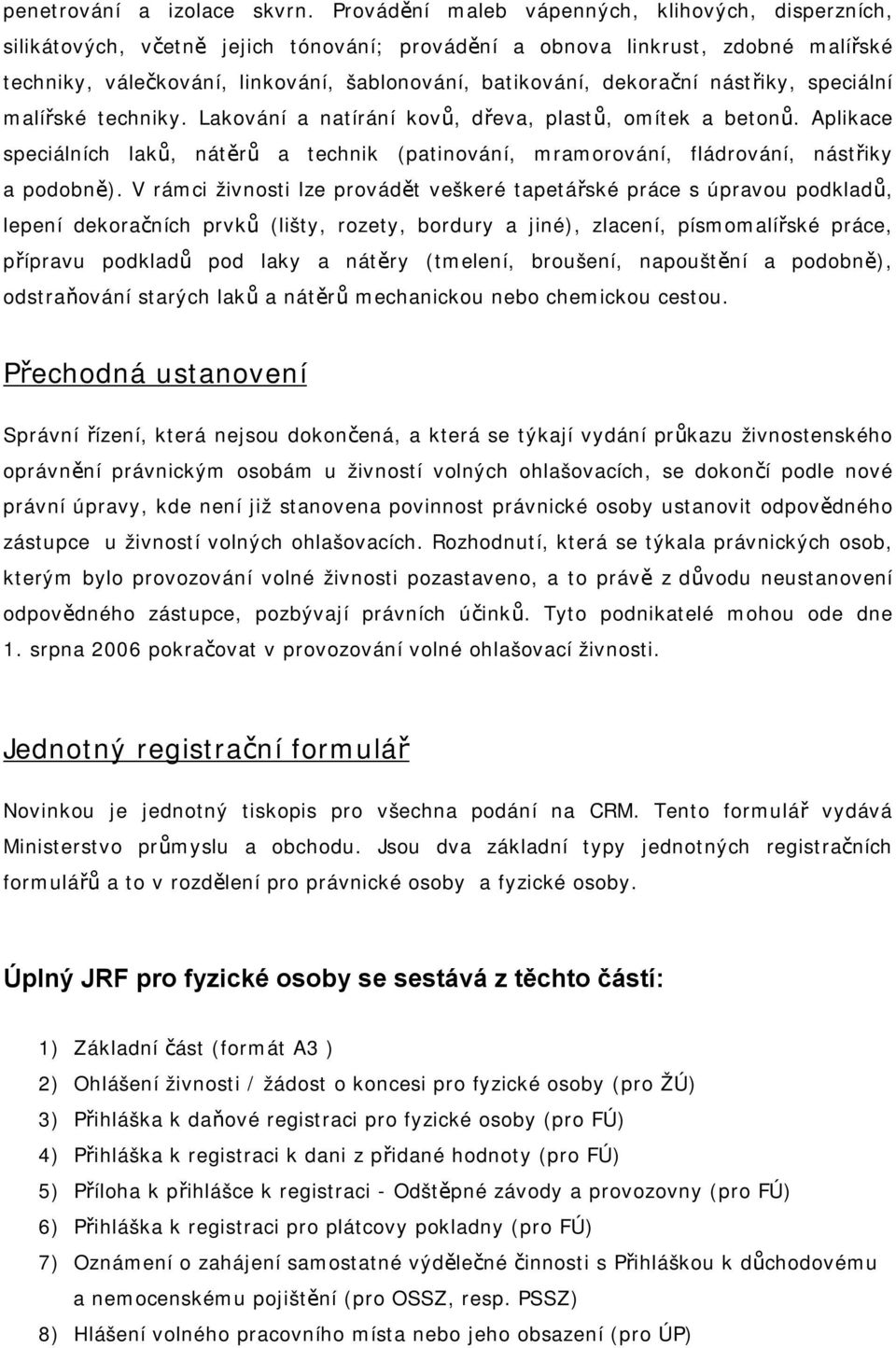 penetrování a izolace skvrn. Provádění maleb vápenných, klihových, disperzních, silikátových, včetně jejich tónování; provádění a obnova linkrust, zdobné malířské techniky, válečkování, linkování, šablonování, batikování, dekorační nástřiky, speciální malířské techniky. Lakování a natírání kovů, dřeva, plastů, omítek a betonů. Aplikace speciálních laků, nátěrů a technik (patinování, mramorování, fládrování, nástřiky a podobně). V rámci živnosti lze provádět veškeré tapetářské práce s úpravou podkladů, lepení dekoračních prvků (lišty, rozety, bordury a jiné), zlacení, písmomalířské práce, přípravu podkladů pod laky a nátěry (tmelení, broušení, napouštění a podobně), odstraňování starých laků a nátěrů mechanickou nebo chemickou cestou.

Přechodná ustanovení

Správní řízení, která nejsou dokončená, a která se týkají vydání průkazu živnostenského oprávnění právnickým osobám u živností volných ohlašovacích, se dokončí podle nové právní úpravy, kde není již stanovena povinnost právnické osoby ustanovit odpovědného zástupce u živností volných ohlašovacích. Rozhodnutí, která se týkala právnických osob, kterým bylo provozování volné živnosti pozastaveno, a to právě z důvodu neustanovení odpovědného zástupce, pozbývají právních účinků. Tyto podnikatelé mohou ode dne 1. srpna 2006 pokračovat v provozování volné ohlašovací živnosti.

Jednotný registrační formulář

Novinkou je jednotný tiskopis pro všechna podání na CRM. Tento formulář vydává Ministerstvo průmyslu a obchodu. Jsou dva základní typy jednotných registračních formulářů a to v rozdělení pro právnické osoby a fyzické osoby.

Úplný JRF pro fyzické osoby se sestává z těchto částí:

1) Základní část (formát A3 )
2) Ohlášení živnosti / žádost o koncesi pro fyzické osoby (pro ŽÚ)
3) Přihláška k daňové registraci pro fyzické osoby (pro FÚ)
4) Přihláška k registraci k dani z přidané hodnoty (pro FÚ)
5) Příloha k přihlášce k registraci - Odštěpné závody a provozovny (pro FÚ)
6) Přihláška k registraci pro plátcovy pokladny (pro FÚ)
7) Oznámení o zahájení samostatné výdělečné činnosti s Přihláškou k důchodovému a nemocenskému pojištění (pro OSSZ, resp. PSSZ)
8) Hlášení volného pracovního místa nebo jeho obsazení (pro ÚP)